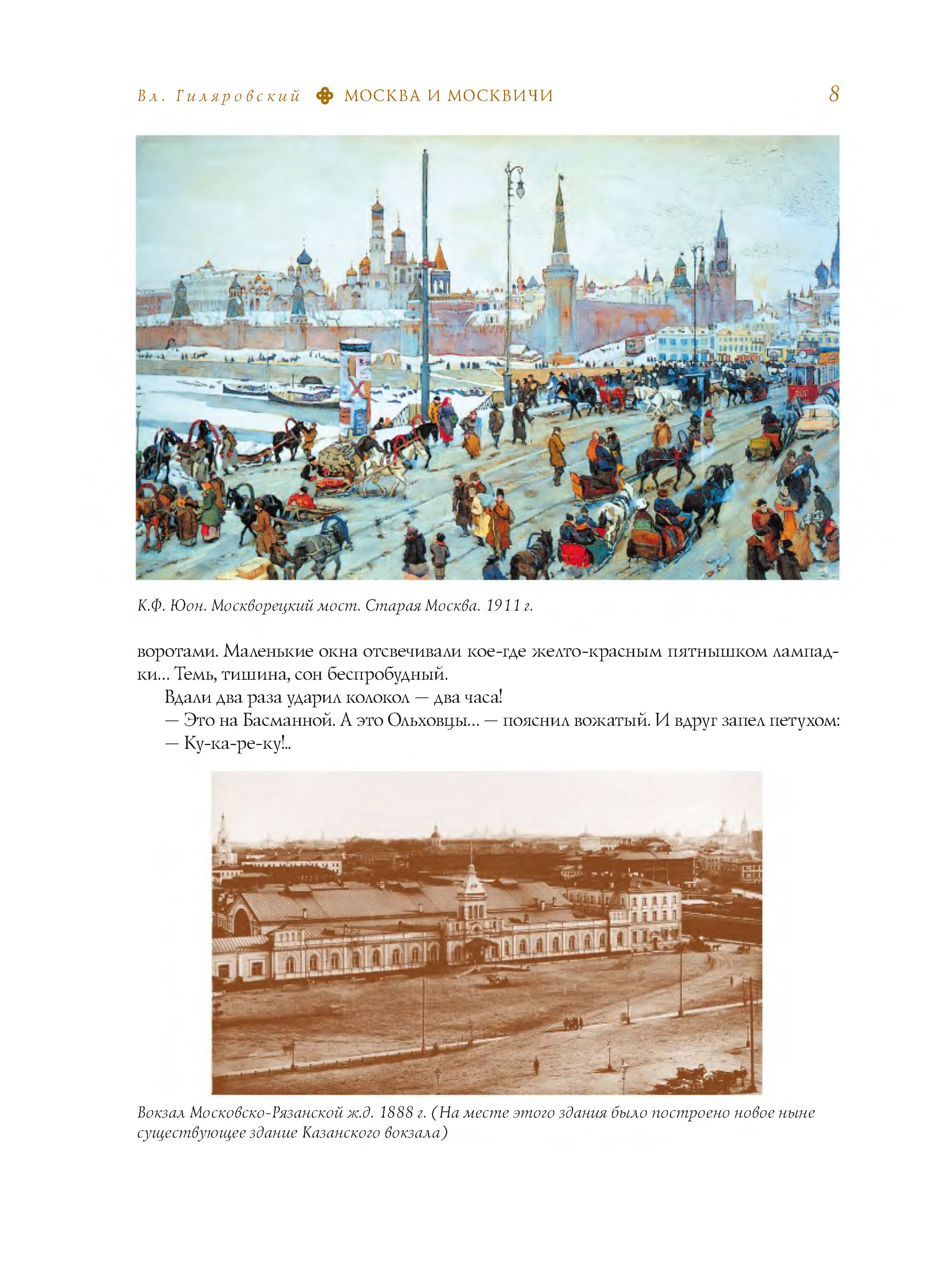 Вл. Гиляровский МОСКВА И МОСКВИЧИ 8

К.Ф. Юон. Москворецкий мост. Старая Москва. 1911 г.

воротами. Маленькие окна отсвечивали кое-где желто-красным пятнышком лампадки... Темь, тишина, сон беспробудный.

Вдали два раза ударил колокол — два часа!

— Это на Басманной. А это Ольховцы... — пояснил вожатый. И вдруг запел петухом:

— Ку-ка-ре-ку!..

Вокзал Московско-Рязанской ж.д. 1888 г. (На месте этого здания было построено новое ныне существующее здание Казанского вокзала)